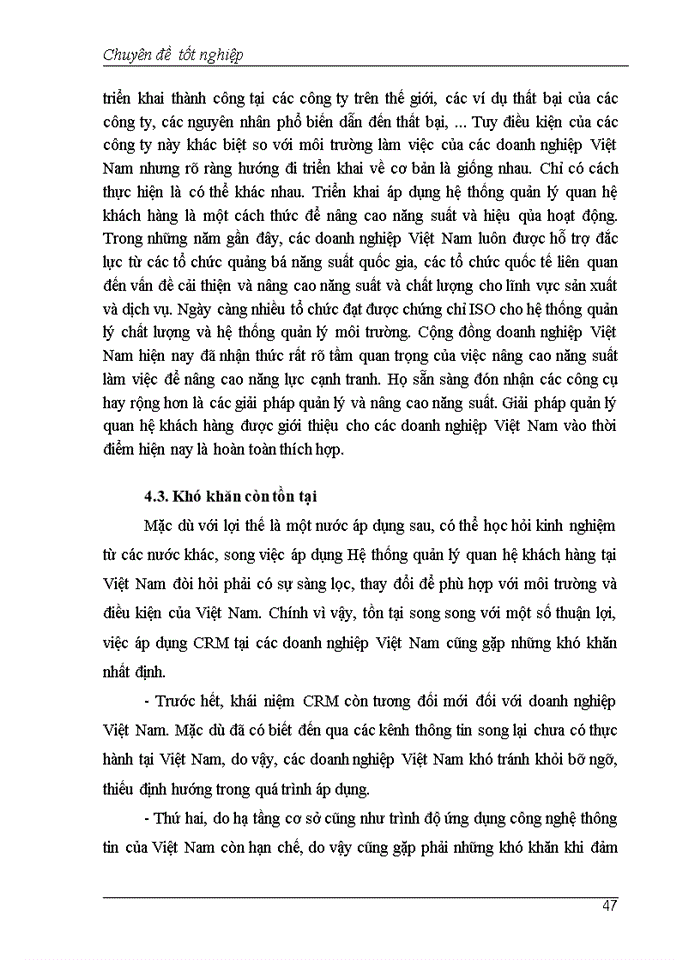 Chuyên đề tốt nghiệp

triển khai thành công tại các công ty trên thế giới, các ví dụ thất bại của các công ty, các nguyên nhân phổ biến dẫn đến thất bại, ... Tuy điều kiện của các công ty này khác biệt so với môi trường làm việc của các doanh nghiệp Việt Nam nhưng rõ ràng hướng đi triển khai về cơ bản là giống nhau. Chỉ có cách thực hiện là có thể khác nhau. Triển khai áp dụng hệ thống quản lý quan hệ khách hàng là một cách thức để nâng cao năng suất và hiệu qủa hoạt động. Trong những năm gần đây, các doanh nghiệp Việt Nam luôn được hỗ trợ đắc lực từ các tổ chức quảng bá năng suất quốc gia, các tổ chức quốc tế liên quan đến vấn đề cải thiện và nâng cao năng suất và chất lượng cho lĩnh vực sản xuất và dịch vụ. Ngày càng nhiều tổ chức đạt được chứng chỉ ISO cho hệ thống quản lý chất lượng và hệ thống quản lý môi trường. Cộng đồng doanh nghiệp Việt Nam hiện nay đã nhận thức rất rõ tầm quan trọng của việc nâng cao năng suất làm việc để nâng cao năng lực cạnh tranh. Họ sẵn sàng đón nhận các công cụ hay rộng hơn là các giải pháp quản lý và nâng cao năng suất. Giải pháp quản lý quan hệ khách hàng được giới thiệu cho các doanh nghiệp Việt Nam vào thời điểm hiện nay là hoàn toàn thích hợp.

4.3. Khó khăn còn tồn tại

Mặc dù với lợi thế là một nước áp dụng sau, có thể học hỏi kinh nghiệm từ các nước khác, song việc áp dụng Hệ thống quản lý quan hệ khách hàng tại Việt Nam đòi hỏi phải có sự sàng lọc, thay đổi để phù hợp với môi trường và điều kiện của Việt Nam. Chính vì vậy, tồn tại song song với một số thuận lợi, việc áp dụng CRM tại các doanh nghiệp Việt Nam cũng gặp những khó khăn nhất định.

- Trước hết, khái niệm CRM còn tương đối mới đối với doanh nghiệp Việt Nam. Mặc dù đã có biết đến qua các kênh thông tin song lại chưa có thực hành tại Việt Nam, do vậy, các doanh nghiệp Việt Nam khó tránh khỏi bỡ ngỡ, thiếu định hướng trong quá trình áp dụng.

- Thứ hai, do hạ tầng cơ sở cũng như trình độ ứng dụng công nghệ thông tin của Việt Nam còn hạn chế, do vậy cũng gặp phải những khó khăn khi đảm

47